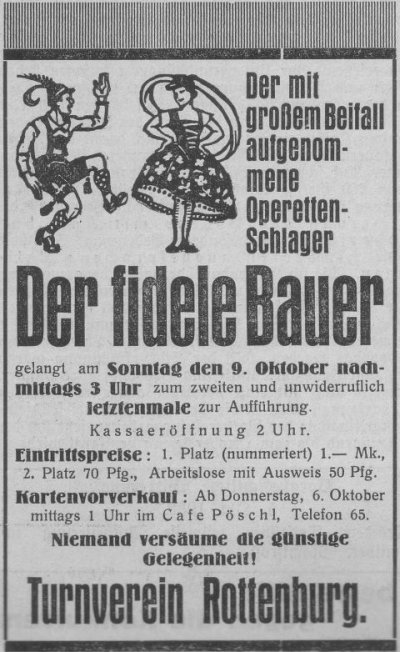 Der mit großem Beifall aufgenommene Operetten-Schlager

Der fidele Bauer

gelangt am Sonntag den 9. Oktober nachmittags 3 Uhr zum zweiten und unwiderruflich letztenmale zur Aufführung.

Kassaeröffnung 2 Uhr.

Eintrittspreise: 1. Platz (nummeriert) 1.— Mk., 2. Platz 70 Pfg., Arbeitslose mit Ausweis 50 Pfg.

Kartenvorverkauf: Ab Donnerstag, 6. Oktober mittags 1 Uhr im Cafe Pöschl, Telefon 65.

Niemand versäume die günstige Gelegenheit!

Turnverein Rottenburg.